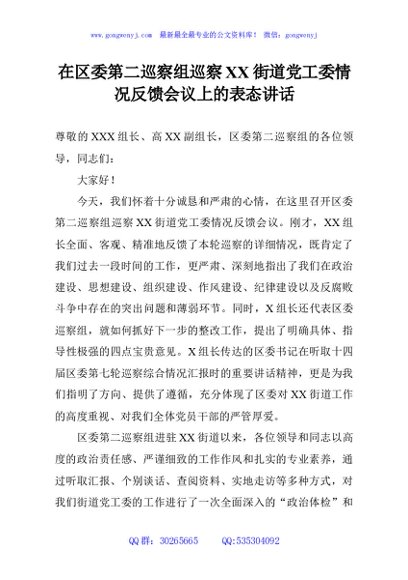 www.gongwenyj.com 最新最全最专业的公文资料库！ 微信：gongwenyj

在区委第二巡察组巡察 XX 街道党工委情况反馈会议上的表态讲话

尊敬的 XXX 组长、高 XX 副组长，区委第二巡察组的各位领导，同志们：

大家好！

今天，我们怀着十分诚恳和严肃的心情，在这里召开区委第二巡察组巡察 XX 街道党工委情况反馈会议。刚才，XX 组长全面、客观、精准地反馈了本轮巡察的详细情况，既肯定了我们过去一段时间的工作，更严肃、深刻地指出了我们在政治建设、思想建设、组织建设、作风建设、纪律建设以及反腐败斗争中存在的突出问题和薄弱环节。同时，X 组长还代表区委巡察组，就如何抓好下一步的整改工作，提出了明确具体、指导性极强的四点宝贵意见。X 组长传达的区委书记在听取十四届区委第七轮巡察综合情况汇报时的重要讲话精神，更是为我们指明了方向、提供了遵循，充分体现了区委对 XX 街道工作的高度重视、对我们全体党员干部的严管厚爱。

区委第二巡察组进驻 XX 街道以来，各位领导和同志以高度的政治责任感、严谨细致的工作作风和扎实的专业素养，通过听取汇报、个别谈话、查阅资料、实地走访等多种方式，对我们街道党工委的工作进行了一次全面深入的“政治体检”和

QQ 群：30265665 QQ:535304092